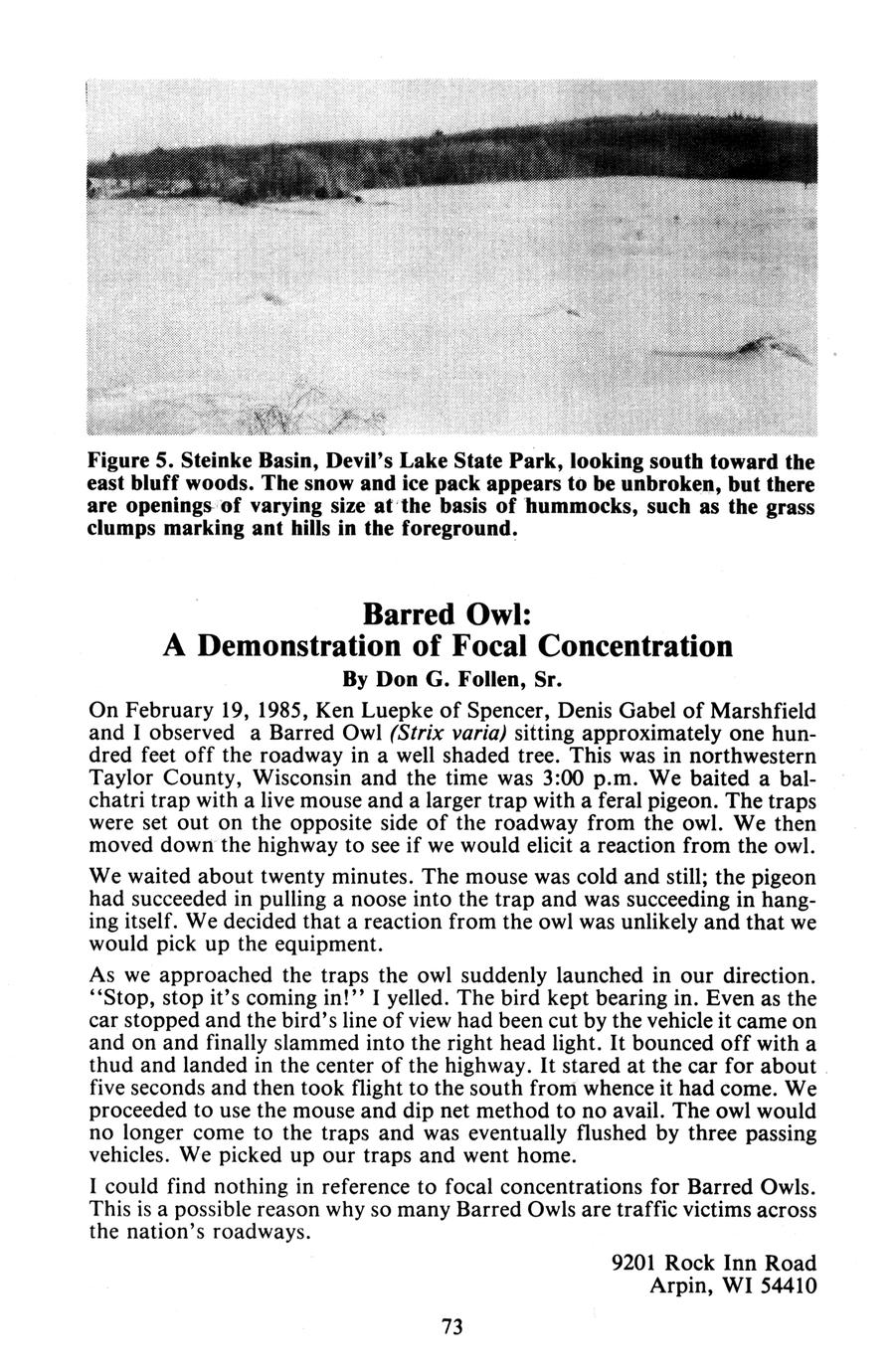 Figure 5. Steinke Basin, Devil's Lake State Park, looking south toward the east bluff woods. The snow and ice pack appears to be unbroken, but there are openings of varying size at the basis of hummocks, such as the grass clumps marking ant hills in the foreground.

Barred Owl:
A Demonstration of Focal Concentration
By Don G. Follen, Sr.

On February 19, 1985, Ken Luepke of Spencer, Denis Gabel of Marshfield and I observed a Barred Owl (Strix varia) sitting approximately one hundred feet off the roadway in a well shaded tree. This was in northwestern Taylor County, Wisconsin and the time was 3:00 p.m. We baited a balchatri trap with a live mouse and a larger trap with a feral pigeon. The traps were set out on the opposite side of the roadway from the owl. We then moved down the highway to see if we would elicit a reaction from the owl.

We waited about twenty minutes. The mouse was cold and still; the pigeon had succeeded in pulling a noose into the trap and was succeeding in hanging itself. We decided that a reaction from the owl was unlikely and that we would pick up the equipment.

As we approached the traps the owl suddenly launched in our direction. "Stop, stop it's coming in!" I yelled. The bird kept bearing in. Even as the car stopped and the bird's line of view had been cut by the vehicle it came on and on and finally slammed into the right head light. It bounced off with a thud and landed in the center of the highway. It stared at the car for about five seconds and then took flight to the south from whence it had come. We proceeded to use the mouse and dip net method to no avail. The owl would no longer come to the traps and was eventually flushed by three passing vehicles. We picked up our traps and went home.

I could find nothing in reference to focal concentrations for Barred Owls. This is a possible reason why so many Barred Owls are traffic victims across the nation's roadways.

9201 Rock Inn Road
Arpin, WI 54410

73